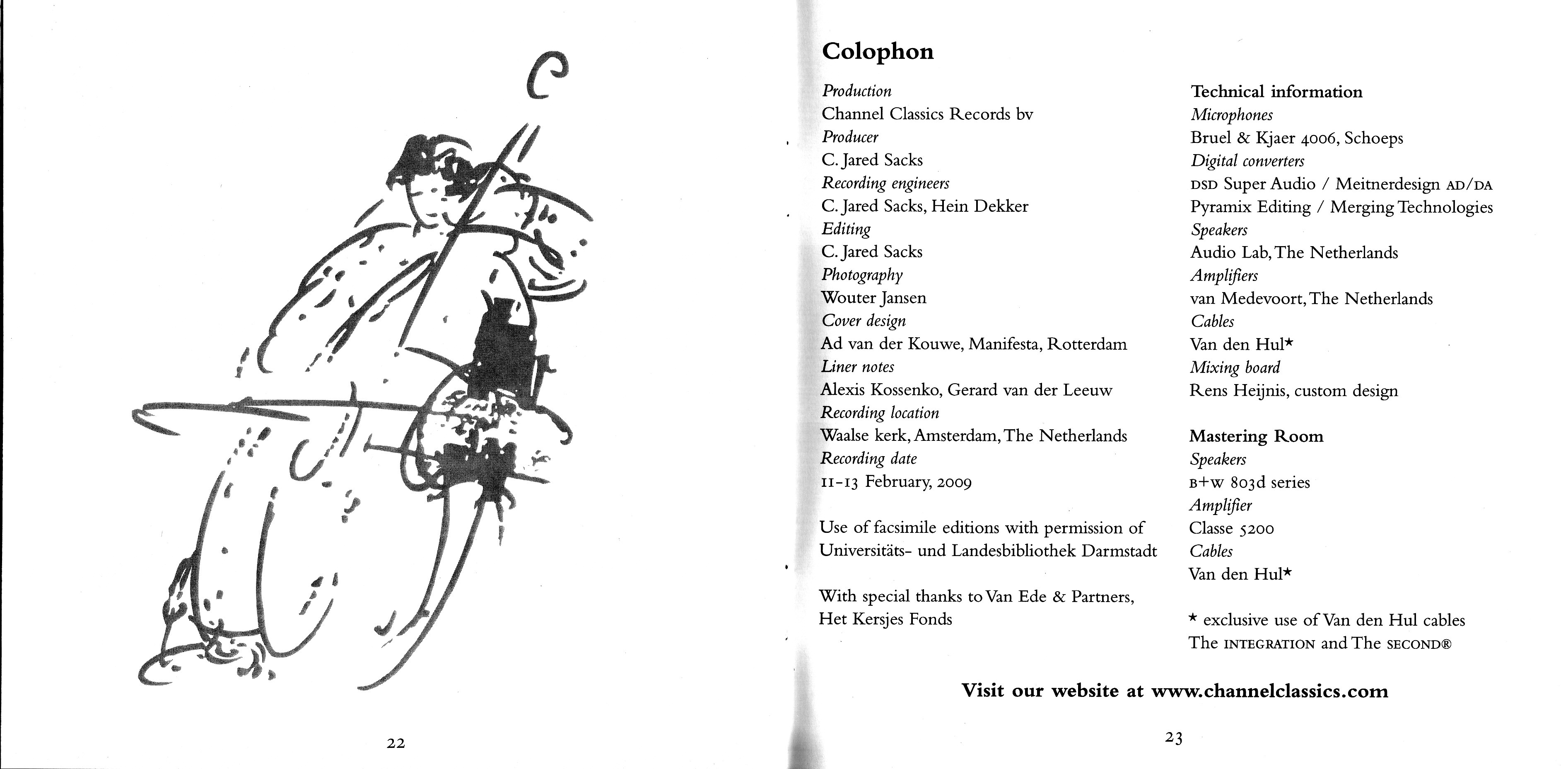 22

Colophon

Production
Channel Classics Records bv
Producer
C. Jared Sacks
Recording engineers
C. Jared Sacks, Hein Dekker
Editing
C. Jared Sacks
Photography
Wouter Jansen
Cover design
Ad van der Kouwe, Manifesta, Rotterdam
Liner notes
Alexis Kossenko, Gerard van der Leeuw
Recording location
Waalse kerk, Amsterdam, The Netherlands
Recording date
11-13 February, 2009

Use of facsimile editions with permission of Universitäts- und Landesbibliothek Darmstadt

With special thanks to Van Ede & Partners, Het Kersjes Fonds

Technical information
Microphones
Bruel & Kjaer 4006, Schoeps
Digital converters
DSD Super Audio / Meitnerdesign AD/DA
Pyramix Editing / Merging Technologies
Speakers
Audio Lab, The Netherlands
Amplifiers
van Medevoort, The Netherlands
Cables
Van den Hul*
Mixing board
Rens Heijnis, custom design

Mastering Room
Speakers
B+W 803d series
Amplifier
Classe 5200
Cables
Van den Hul*

* exclusive use of Van den Hul cables The INTEGRATION and The SECOND®

Visit our website at www.channelclassics.com

23